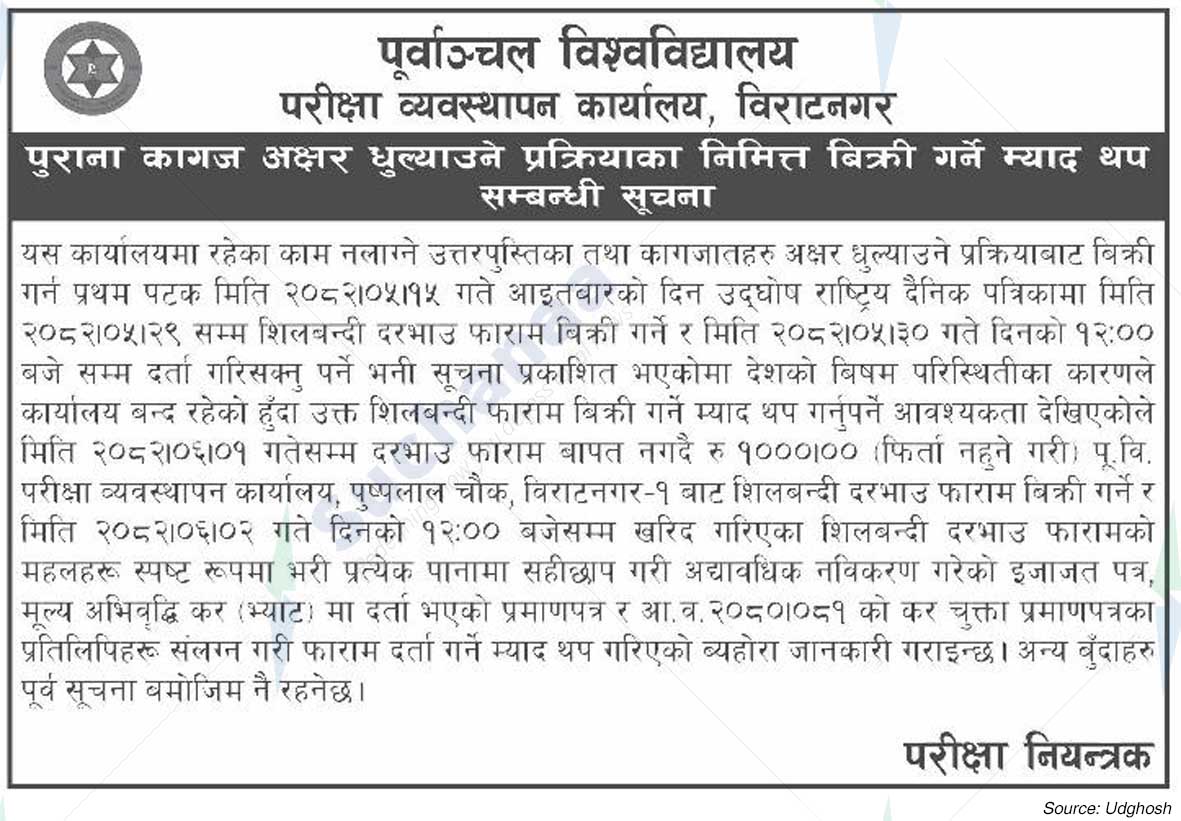 पूर्वाञ्चल विश्वविद्यालय
परीक्षा व्यवस्थापन कार्यालय, विराटनगर

पुराना कागज अक्षर धुल्याउने प्रक्रियाका निमित्त बिक्री गर्ने म्याद थप सम्बन्धी सूचना

यस कार्यालयमा रहेका काम नलाग्ने उत्तरपुस्तिका तथा कागजातहरु अक्षर धुल्याउने प्रक्रियाबाट बिक्री गर्न प्रथम पटक मिति २०८२।०५।१५ गते आइतबारको दिन उद्घोष राष्ट्रिय दैनिक पत्रिकामा मिति २०८२।०५।२९ सम्म शिलबन्दी दरभाउ फाराम बिक्री गर्ने र मिति २०८२।०५।३० गते दिनको १२:०० बजे सम्म दर्ता गरिसक्नु पर्ने भनी सूचना प्रकाशित भएकोमा देशको बिषम परिस्थितीका कारणले कार्यालय बन्द रहेको हुँदा उक्त शिलबन्दी फाराम बिक्री गर्ने म्याद थप गर्नुपर्ने आवश्यकता देखिएकोले मिति २०८२।०६।०१ गतेसम्म दरभाउ फाराम बापत नगदै रु १०००।०० (फिर्ता नहुने गरी) पू.वि. परीक्षा व्यवस्थापन कार्यालय, पुष्पलाल चौक, विराटनगर-१ बाट शिलबन्दी दरभाउ फाराम बिक्री गर्ने र मिति २०८२।०६।०२ गते दिनको १२:०० बजेसम्म खरिद गरिएका शिलबन्दी दरभाउ फारामको महलहरू स्पष्ट रूपमा भरी प्रत्येक पानामा सहीछाप गरी अद्यावधिक नविकरण गरेको इजाजत पत्र, मूल्य अभिवृद्धि कर (भ्याट) मा दर्ता भएको प्रमाणपत्र र आ.व.२०८०।०८१ को कर चुक्ता प्रमाणपत्रका प्रतिलिपिहरू संलग्न गरी फाराम दर्ता गर्ने म्याद थप गरिएको ब्यहोरा जानकारी गराइन्छ। अन्य बुँदाहरु पूर्व सूचना बमोजिम नै रहनेछ।

परीक्षा नियन्त्रक

Source: Udghosh